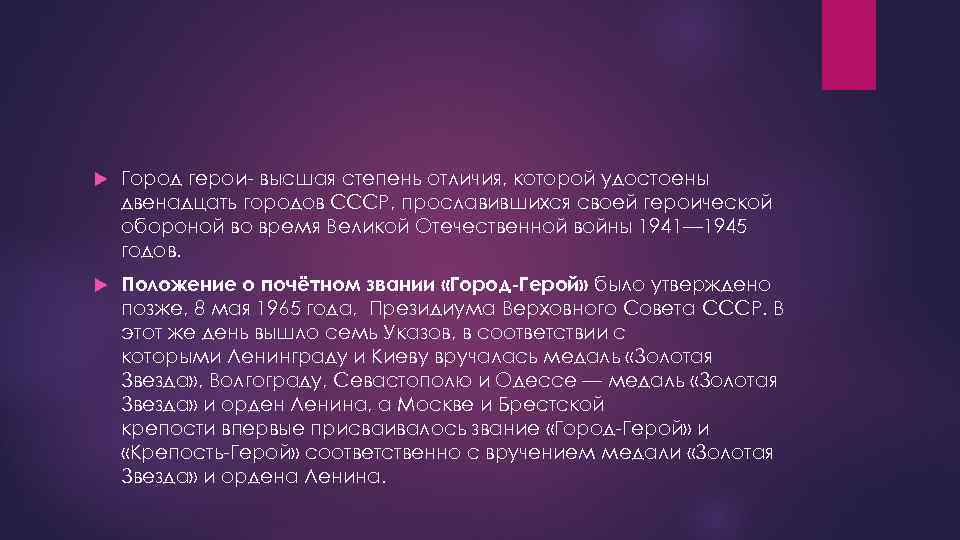 Город герои- высшая степень отличия, которой удостоены двенадцать городов СССР, прославившихся своей героической обороной во время Великой Отечественной войны 1941—1945 годов.

Положение о почётном звании «Город-Герой» было утверждено позже, 8 мая 1965 года, Президиума Верховного Совета СССР. В этот же день вышло семь Указов, в соответствии с которыми Ленинграду и Киеву вручалась медаль «Золотая Звезда», Волгограду, Севастополю и Одессе — медаль «Золотая Звезда» и орден Ленина, а Москве и Брестской крепости впервые присваивалось звание «Город-Герой» и «Крепость-Герой» соответственно с вручением медали «Золотая Звезда» и ордена Ленина.